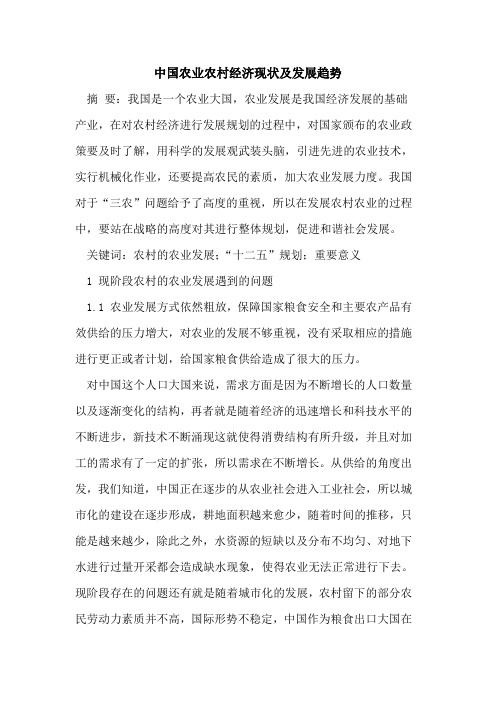 中国农业农村经济现状及发展趋势

摘 要：我国是一个农业大国，农业发展是我国经济发展的基础产业，在对农村经济进行发展规划的过程中，对国家颁布的农业政策要及时了解，用科学的发展观武装头脑，引进先进的农业技术，实行机械化作业，还要提高农民的素质，加大农业发展力度。我国对于“三农”问题给予了高度的重视，所以在发展农村农业的过程中，要站在战略的高度对其进行整体规划，促进和谐社会发展。

关键词：农村的农业发展；“十二五”规划；重要意义

1 现阶段农村的农业发展遇到的问题

1.1 农业发展方式依然粗放，保障国家粮食安全和主要农产品有效供给的压力增大，对农业的发展不够重视，没有采取相应的措施进行更正或者计划，给国家粮食供给造成了很大的压力。

对中国这个人口大国来说，需求方面是因为不断增长的人口数量以及逐渐变化的结构，再者就是随着经济的迅速增长和科技水平的不断进步，新技术不断涌现这就使得消费结构有所升级，并且对加工的需求有了一定的扩张，所以需求在不断增长。从供给的角度出发，我们知道，中国正在逐步的从农业社会进入工业社会，所以城市化的建设在逐步形成，耕地面积越来愈少，随着时间的推移，只能是越来越少，除此之外，水资源的短缺以及分布不均匀、对地下水进行过量开采都会造成缺水现象，使得农业无法正常进行下去。现阶段存在的问题还有就是随着城市化的发展，农村留下的部分农民劳动力素质并不高，国际形势不稳定，中国作为粮食出口大国在